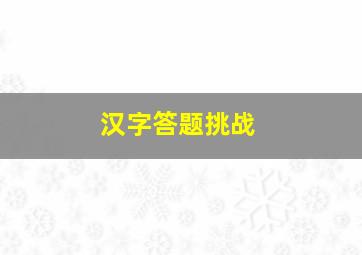 汉字答题挑战